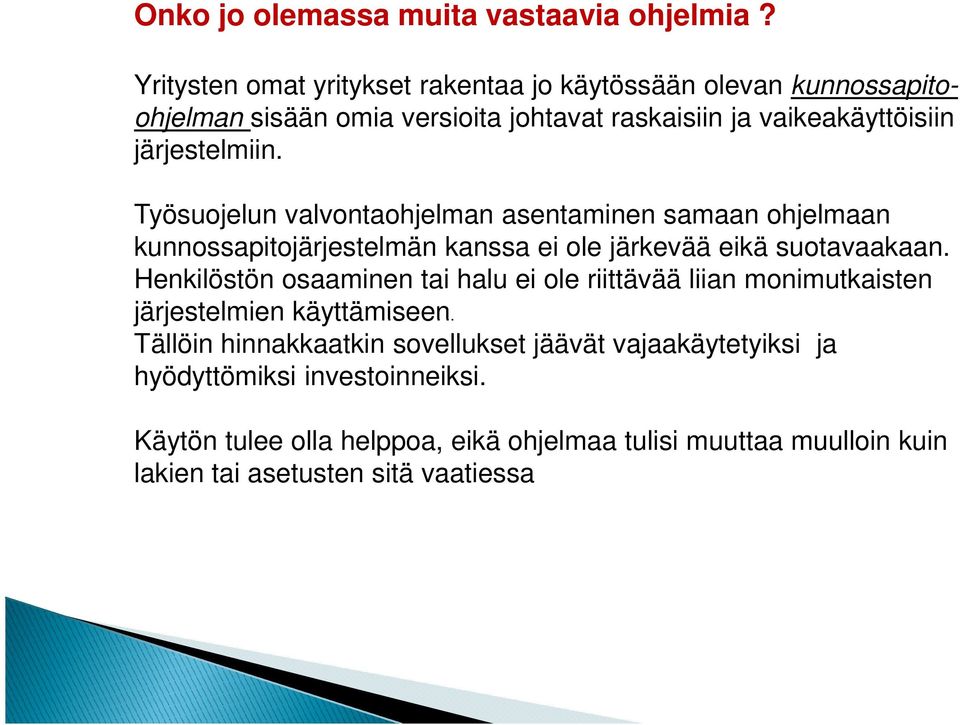 Onko jo olemassa muita vastaavia ohjelmia ?

Yritysten omat yritykset rakentaa jo käytössään olevan kunnossapito-ohjelman sisään omia versioita johtavat raskaisiin ja vaikeakäyttöisiin järjestelmiin.

Työsuojelun valvontaohjelman asentaminen samaan ohjelmaan kunnossapitojärjestelmän kanssa ei ole järkevää eikä suotavaakaan. Henkilöstön osaaminen tai halu ei ole riittävää liian monimutkaisten järjestelmien käyttämiseen.
Tällöin hinnakkaatkin sovellukset jäävät vajaakäytetyiksi ja hyödyttömiksi investoinneiksi.

Käytön tulee olla helppoa, eikä ohjelmaa tulisi muuttaa muulloin kuin lakien tai asetusten sitä vaatiessa